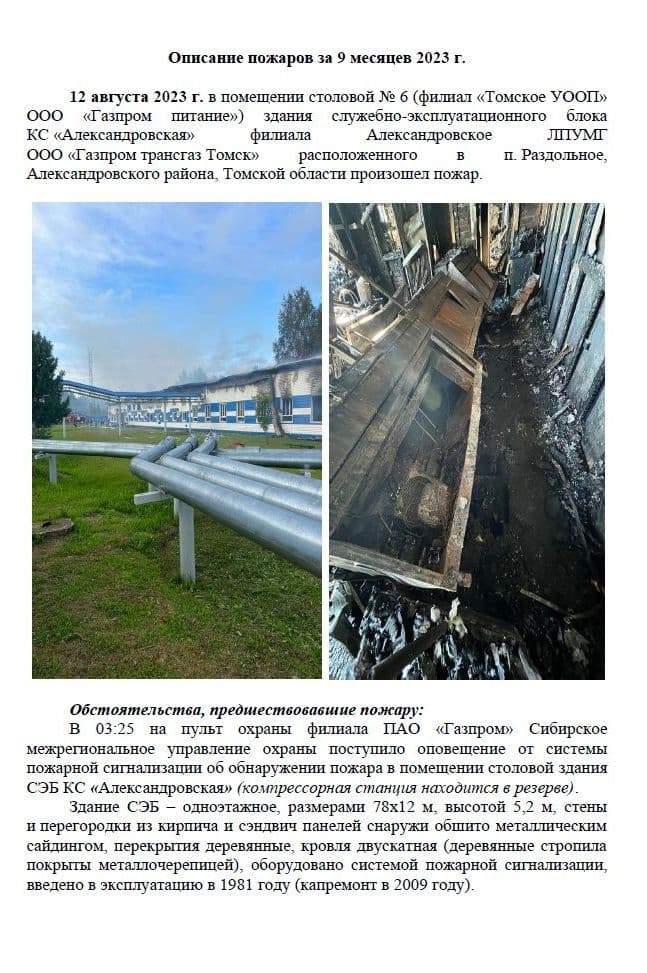 Описание пожаров за 9 месяцев 2023 г.

12 августа 2023 г. в помещении столовой № 6 (филиал «Томское УООП» ООО «Газпром питание») здания служебно-эксплуатационного блока КС «Александровская» филиала Александровское ЛПУМГ ООО «Газпром трансгаз Томск» расположенного в п. Раздольное, Александровского района, Томской области произошел пожар.

Обстоятельства, предшествовавшие пожару:

В 03:25 на пульт охраны филиала ПАО «Газпром» Сибирское межрегиональное управление охраны поступило оповещение от системы пожарной сигнализации об обнаружении пожара в помещении столовой здания СЭБ КС «Александровская» (компрессорная станция находится в резерве).

Здание СЭБ – одноэтажное, размерами 78х12 м, высотой 5,2 м, стены и перегородки из кирпича и сэндвич панелей снаружи обшито металлическим сайдингом, перекрытия деревянные, кровля двускатная (деревянные стропила покрыты металлочерепицей), оборудовано системой пожарной сигнализации, введено в эксплуатацию в 1981 году (капремонт в 2009 году).